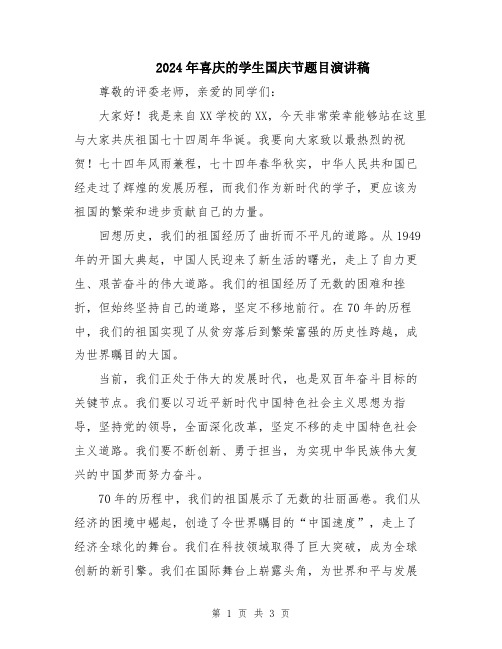 2024年喜庆的学生国庆节题目演讲稿

尊敬的评委老师，亲爱的同学们：

大家好！我是来自XX学校的XX，今天非常荣幸能够站在这里与大家共庆祖国七十四周年华诞。我要向大家致以最热烈的祝贺！七十四年风雨兼程，七十四年春华秋实，中华人民共和国已经走过了辉煌的发展历程，而我们作为新时代的学子，更应该为祖国的繁荣和进步贡献自己的力量。

回想历史，我们的祖国经历了曲折而不平凡的道路。从1949年的开国大典起，中国人民迎来了新生活的曙光，走上了自力更生、艰苦奋斗的伟大道路。我们的祖国经历了无数的困难和挫折，但始终坚持自己的道路，坚定不移地前行。在70年的历程中，我们的祖国实现了从贫穷落后到繁荣富强的历史性跨越，成为世界瞩目的大国。

当前，我们正处于伟大的发展时代，也是双百年奋斗目标的关键节点。我们要以习近平新时代中国特色社会主义思想为指导，坚持党的领导，全面深化改革，坚定不移的走中国特色社会主义道路。我们要不断创新、勇于担当，为实现中华民族伟大复兴的中国梦而努力奋斗。

70年的历程中，我们的祖国展示了无数的壮丽画卷。我们从经济的困境中崛起，创造了令世界瞩目的“中国速度”，走上了经济全球化的舞台。我们在科技领域取得了巨大突破，成为全球创新的新引擎。我们在国际舞台上崭露头角，为世界和平与发展

第 1 页 共 3 页